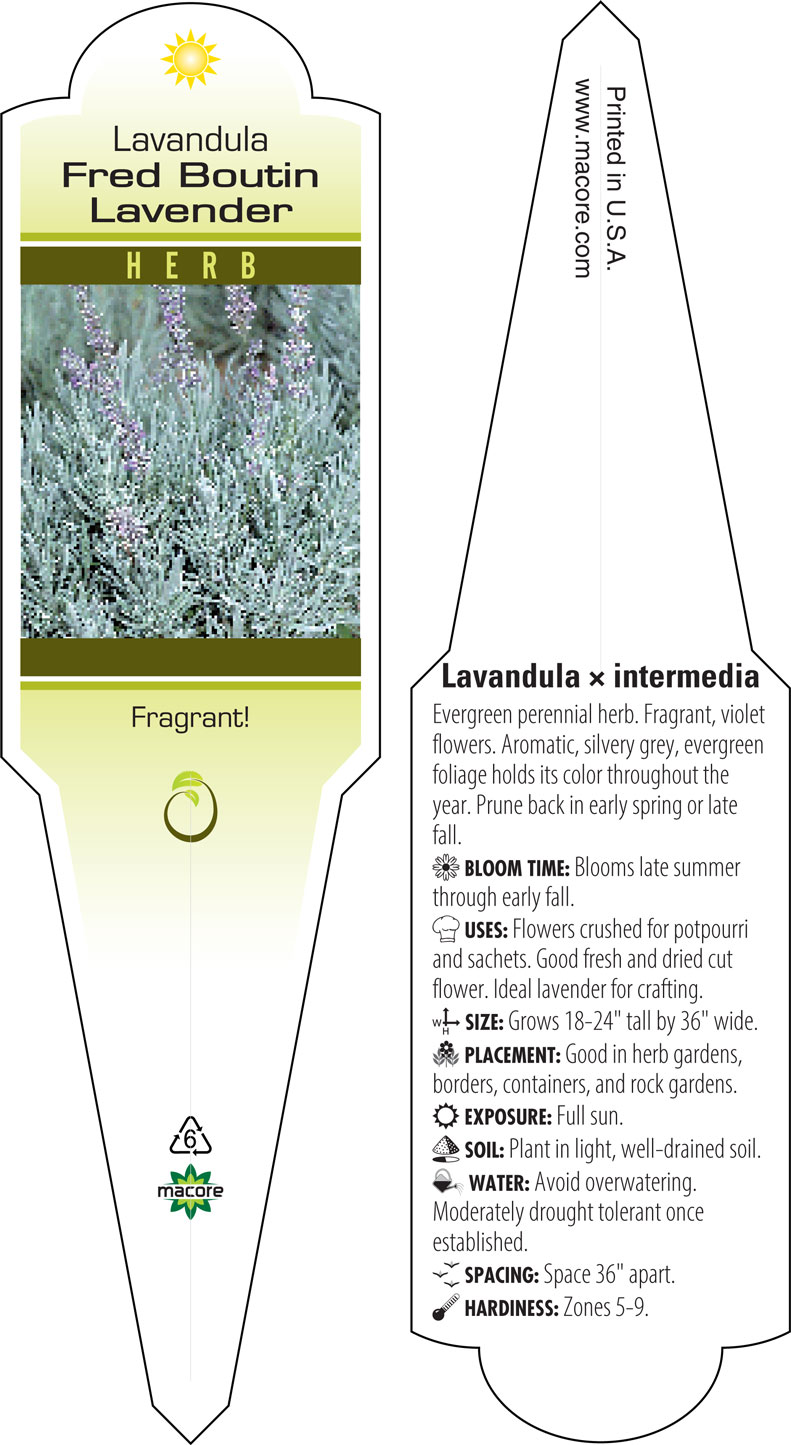 Lavandula
Fred Boutin
Lavender

HERB

Fragrant!

6

macore

Printed in U.S.A.
www.macore.com

Lavandula × intermedia

Evergreen perennial herb. Fragrant, violet flowers. Aromatic, silvery grey, evergreen foliage holds its color throughout the year. Prune back in early spring or late fall.

BLOOM TIME: Blooms late summer through early fall.

USES: Flowers crushed for potpourri and sachets. Good fresh and dried cut flower. Ideal lavender for crafting.

W H SIZE: Grows 18-24" tall by 36" wide.

PLACEMENT: Good in herb gardens, borders, containers, and rock gardens.

EXPOSURE: Full sun.

SOIL: Plant in light, well-drained soil.

WATER: Avoid overwatering. Moderately drought tolerant once established.

SPACING: Space 36" apart.

HARDINESS: Zones 5-9.